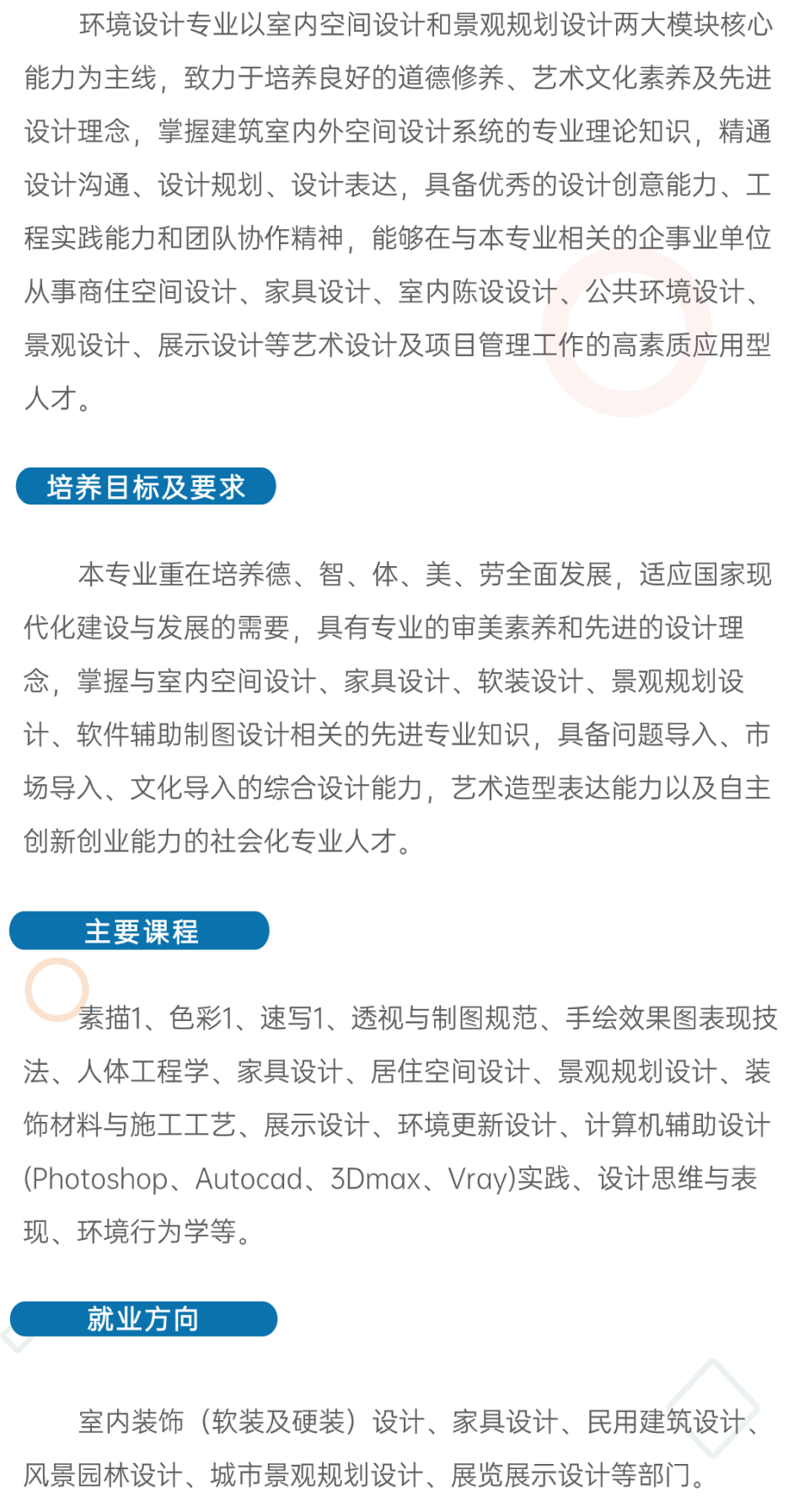 环境设计专业以室内空间设计和景观规划设计两大模块核心能力为主线，致力于培养良好的道德修养、艺术文化素养及先进设计理念，掌握建筑室内外空间设计系统的专业理论知识，精通设计沟通、设计规划、设计表达，具备优秀的设计创意能力、工程实践能力和团队协作精神，能够在与本专业相关的企事业单位从事商住空间设计、家具设计、室内陈设设计、公共环境设计、景观设计、展示设计等艺术设计及项目管理工作的高素质应用型人才。

培养目标及要求

本专业重在培养德、智、体、美、劳全面发展，适应国家现代化建设与发展的需要，具有专业的审美素养和先进的设计理念，掌握与室内空间设计、家具设计、软装设计、景观规划设计、软件辅助制图设计相关的先进专业知识，具备问题导入、市场导入、文化导入的综合设计能力，艺术造型表达能力以及自主创新创业能力的社会化专业人才。

主要课程

素描1、色彩1、速写1、透视与制图规范、手绘效果图表现技法、人体工程学、家具设计、居住空间设计、景观规划设计、装饰材料与施工工艺、展示设计、环境更新设计、计算机辅助设计(Photoshop、Autocad、3Dmax、Vray)实践、设计思维与表现、环境行为学等。

就业方向

室内装饰（软装及硬装）设计、家具设计、民用建筑设计、风景园林设计、城市景观规划设计、展览展示设计等部门。